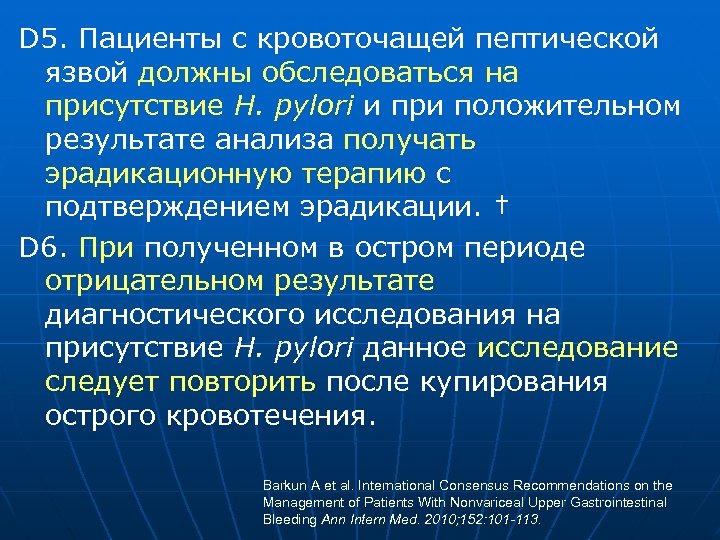 D5. Пациенты с кровоточащей пептической язвой должны обследоваться на присутствие H. pylori и при положительном результате анализа получать эрадикационную терапию с подтверждением эрадикации. †

D6. При полученном в остром периоде отрицательном результате диагностического исследования на присутствие H. pylori данное исследование следует повторить после купирования острого кровотечения.

Barkun A et al. International Consensus Recommendations on the Management of Patients With Nonvariceal Upper Gastrointestinal Bleeding Ann Intern Med. 2010;152:101-113.